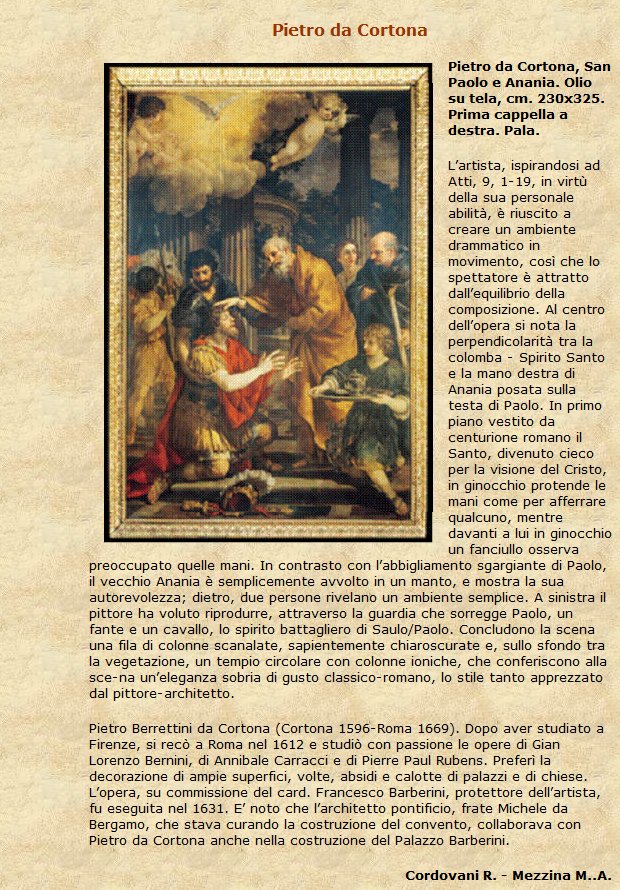 Pietro da Cortona

Pietro da Cortona, San Paolo e Anania. Olio su tela, cm. 230x325. Prima cappella a destra. Pala.

L'artista, ispirandosi ad Atti, 9, 1-19, in virtù della sua personale abilità, è riuscito a creare un ambiente drammatico in movimento, così che lo spettatore è attratto dall'equilibrio della composizione. Al centro dell'opera si nota la perpendicolarità tra la colomba - Spirito Santo e la mano destra di Anania posata sulla testa di Paolo. In primo piano vestito da centurione romano il Santo, divenuto cieco per la visione del Cristo, in ginocchio protende le mani come per afferrare qualcuno, mentre davanti a lui in ginocchio un fanciullo osserva preoccupato quelle mani. In contrasto con l'abbigliamento sgargiante di Paolo, il vecchio Anania è semplicemente avvolto in un manto, e mostra la sua autorevolezza; dietro, due persone rivelano un ambiente semplice. A sinistra il pittore ha voluto riprodurre, attraverso la guardia che sorregge Paolo, un fante e un cavallo, lo spirito battagliero di Saulo/Paolo. Concludono la scena una fila di colonne scanalate, sapientemente chiaroscurate e, sullo sfondo tra la vegetazione, un tempio circolare con colonne ioniche, che conferiscono alla sce-na un'eleganza sobria di gusto classico-romano, lo stile tanto apprezzato dal pittore-architetto.

Pietro Berrettini da Cortona (Cortona 1596-Roma 1669). Dopo aver studiato a Firenze, si recò a Roma nel 1612 e studiò con passione le opere di Gian Lorenzo Bernini, di Annibale Carracci e di Pierre Paul Rubens. Preferì la decorazione di ampie superfici, volte, absidi e calotte di palazzi e di chiese. L'opera, su commissione del card. Francesco Barberini, protettore dell'artista, fu eseguita nel 1631. E' noto che l'architetto pontificio, frate Michele da Bergamo, che stava curando la costruzione del convento, collaborava con Pietro da Cortona anche nella costruzione del Palazzo Barberini.

Cordovani R. - Mezzina M..A.